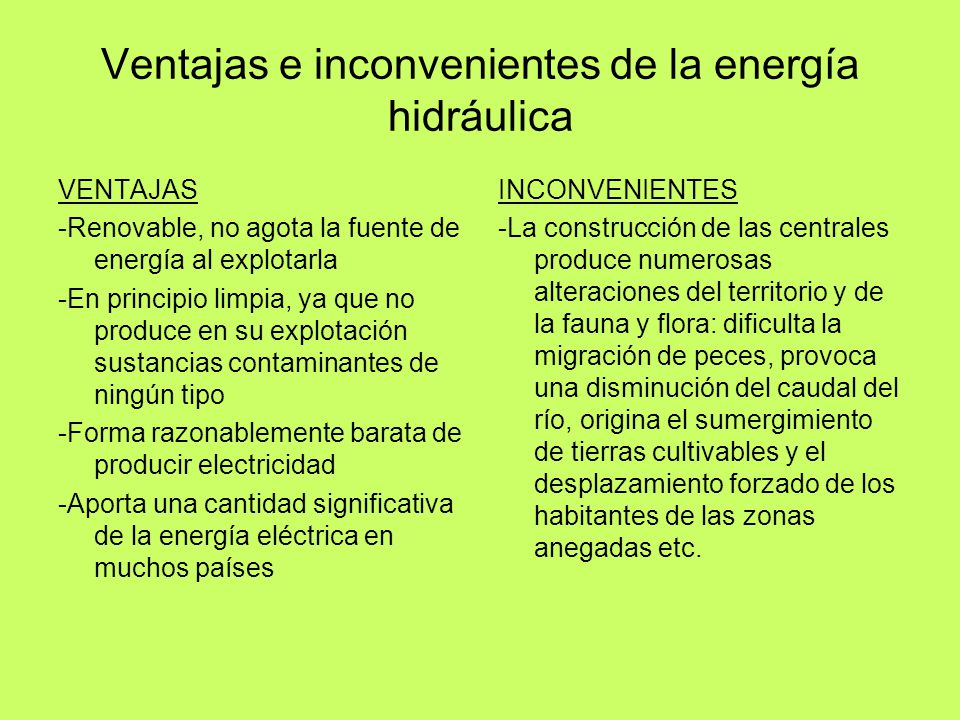 Ventajas e inconvenientes de la energía hidráulica

VENTAJAS

-Renovable, no agota la fuente de energía al explotarla

-En principio limpia, ya que no produce en su explotación sustancias contaminantes de ningún tipo

-Forma razonablemente barata de producir electricidad

-Aporta una cantidad significativa de la energía eléctrica en muchos países

INCONVENIENTES

-La construcción de las centrales produce numerosas alteraciones del territorio y de la fauna y flora: dificulta la migración de peces, provoca una disminución del caudal del río, origina el sumergimiento de tierras cultivables y el desplazamiento forzado de los habitantes de las zonas anegadas etc.